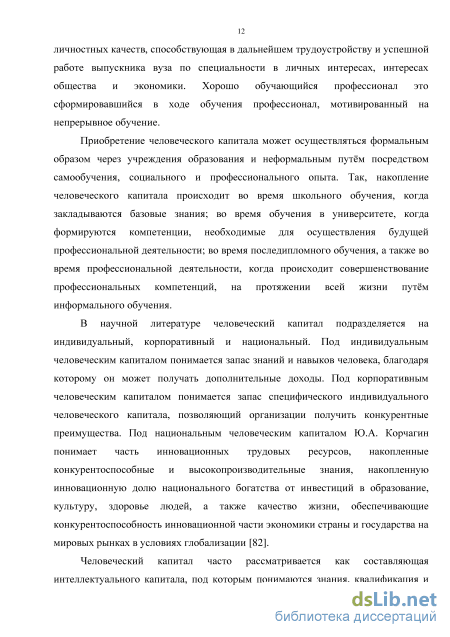 12

личностных качеств, способствующая в дальнейшем трудоустройству и успешной работе выпускника вуза по специальности в личных интересах, интересах общества и экономики. Хорошо обучающийся профессионал это сформировавшийся в ходе обучения профессионал, мотивированный на непрерывное обучение.

Приобретение человеческого капитала может осуществляться формальным образом через учреждения образования и неформальным путём посредством самообучения, социального и профессионального опыта. Так, накопление человеческого капитала происходит во время школьного обучения, когда закладываются базовые знания; во время обучения в университете, когда формируются компетенции, необходимые для осуществления будущей профессиональной деятельности; во время последипломного обучения, а также во время профессиональной деятельности, когда происходит совершенствование профессиональных компетенций, на протяжении всей жизни путём информального обучения.

В научной литературе человеческий капитал подразделяется на индивидуальный, корпоративный и национальный. Под индивидуальным человеческим капиталом понимается запас знаний и навыков человека, благодаря которому он может получать дополнительные доходы. Под корпоративным человеческим капиталом понимается запас специфического индивидуального человеческого капитала, позволяющий организации получить конкурентные преимущества. Под национальным человеческим капиталом Ю.А. Корчагин понимает часть инновационных трудовых ресурсов, накопленные конкурентоспособные и высокопроизводительные знания, накопленную инновационную долю национального богатства от инвестиций в образование, культуру, здоровье людей, а также качество жизни, обеспечивающие конкурентоспособность инновационной части экономики страны и государства на мировых рынках в условиях глобализации [82].

Человеческий капитал часто рассматривается как составляющая интеллектуального капитала, под которым понимаются знания, квалификация и

dsLib.net
библиотека диссертаций